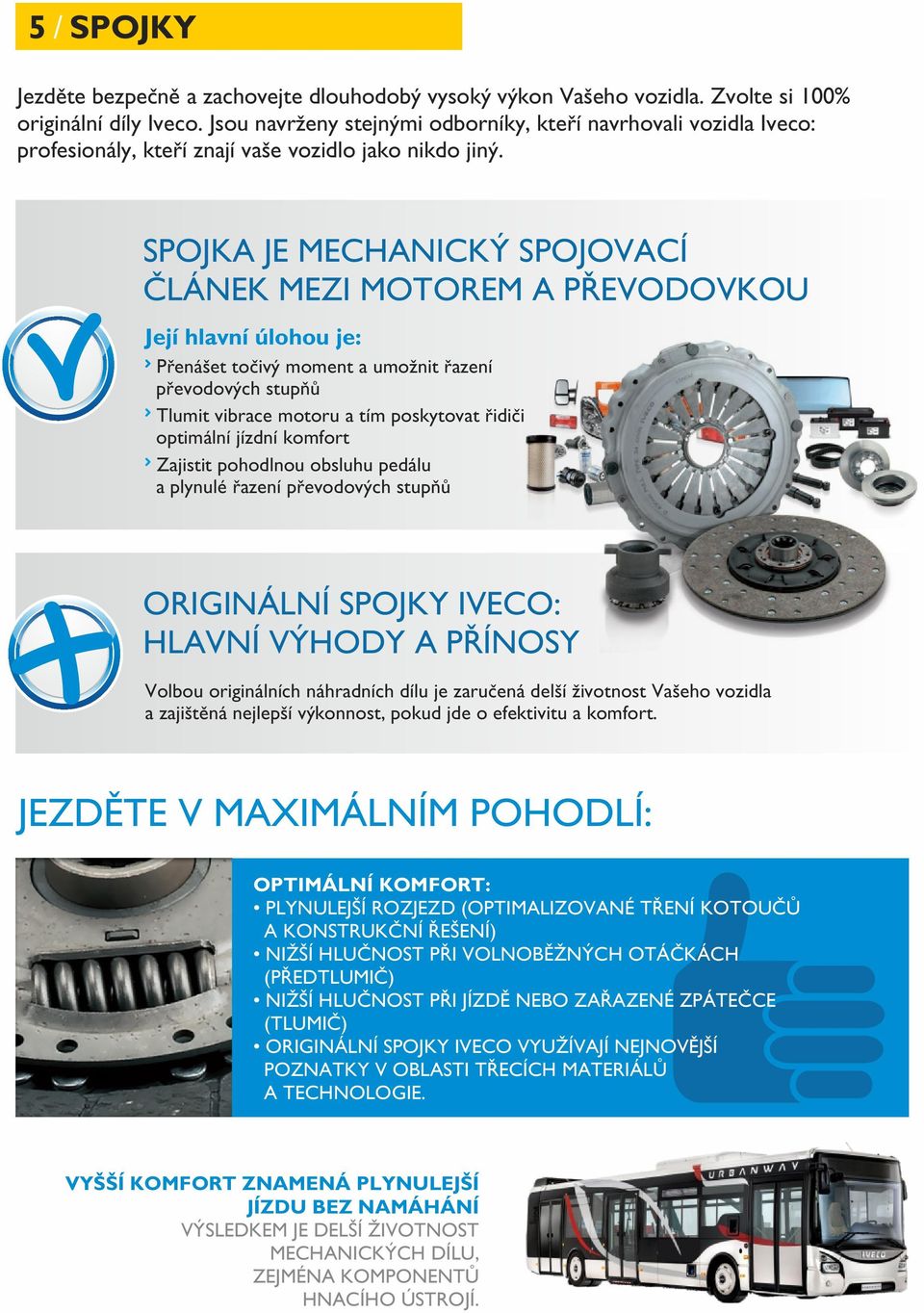 5 / SPOJKY

Jezděte bezpečně a zachovejte dlouhodobý vysoký výkon Vašeho vozidla. Zvolte si 100% originální díly Iveco. Jsou navrženy stejnými odborníky, kteří navrhovali vozidla Iveco: profesionály, kteří znají vaše vozidlo jako nikdo jiný.

SPOJKA JE MECHANICKÝ SPOJOVACÍ ČLÁNEK MEZI MOTOREM A PŘEVODOVKOU

Její hlavní úlohou je:

› Přenášet točivý moment a umožnit řazení převodových stupňů

› Tlumit vibrace motoru a tím poskytovat řidiči optimální jízdní komfort

› Zajistit pohodlnou obsluhu pedálu a plynulé řazení převodových stupňů

ORIGINÁLNÍ SPOJKY IVECO: HLAVNÍ VÝHODY A PŘÍNOSY

Volbou originálních náhradních dílu je zaručená delší životnost Vašeho vozidla a zajištěná nejlepší výkonnost, pokud jde o efektivitu a komfort.

JEZDĚTE V MAXIMÁLNÍM POHODLÍ:

OPTIMÁLNÍ KOMFORT:
• PLYNULEJŠÍ ROZJEZD (OPTIMALIZOVANÉ TŘENÍ KOTOUČŮ A KONSTRUKČNÍ ŘEŠENÍ)
• NIŽŠÍ HLUČNOST PŘI VOLNOBĚŽNÝCH OTÁČKÁCH (PŘEDTLUMIČ)
• NIŽŠÍ HLUČNOST PŘI JÍZDĚ NEBO ZAŘAZENÉ ZPÁTEČCE (TLUMIČ)
• ORIGINÁLNÍ SPOJKY IVECO VYUŽÍVAJÍ NEJNOVĚJŠÍ POZNATKY V OBLASTI TŘECÍCH MATERIÁLŮ A TECHNOLOGIE.

VYŠŠÍ KOMFORT ZNAMENÁ PLYNULEJŠÍ JÍZDU BEZ NAMÁHÁNÍ
VÝSLEDKEM JE DELŠÍ ŽIVOTNOST MECHANICKÝCH DÍLU, ZEJMÉNA KOMPONENTŮ HNACÍHO ÚSTROJÍ.

URBANWAY
IVECO